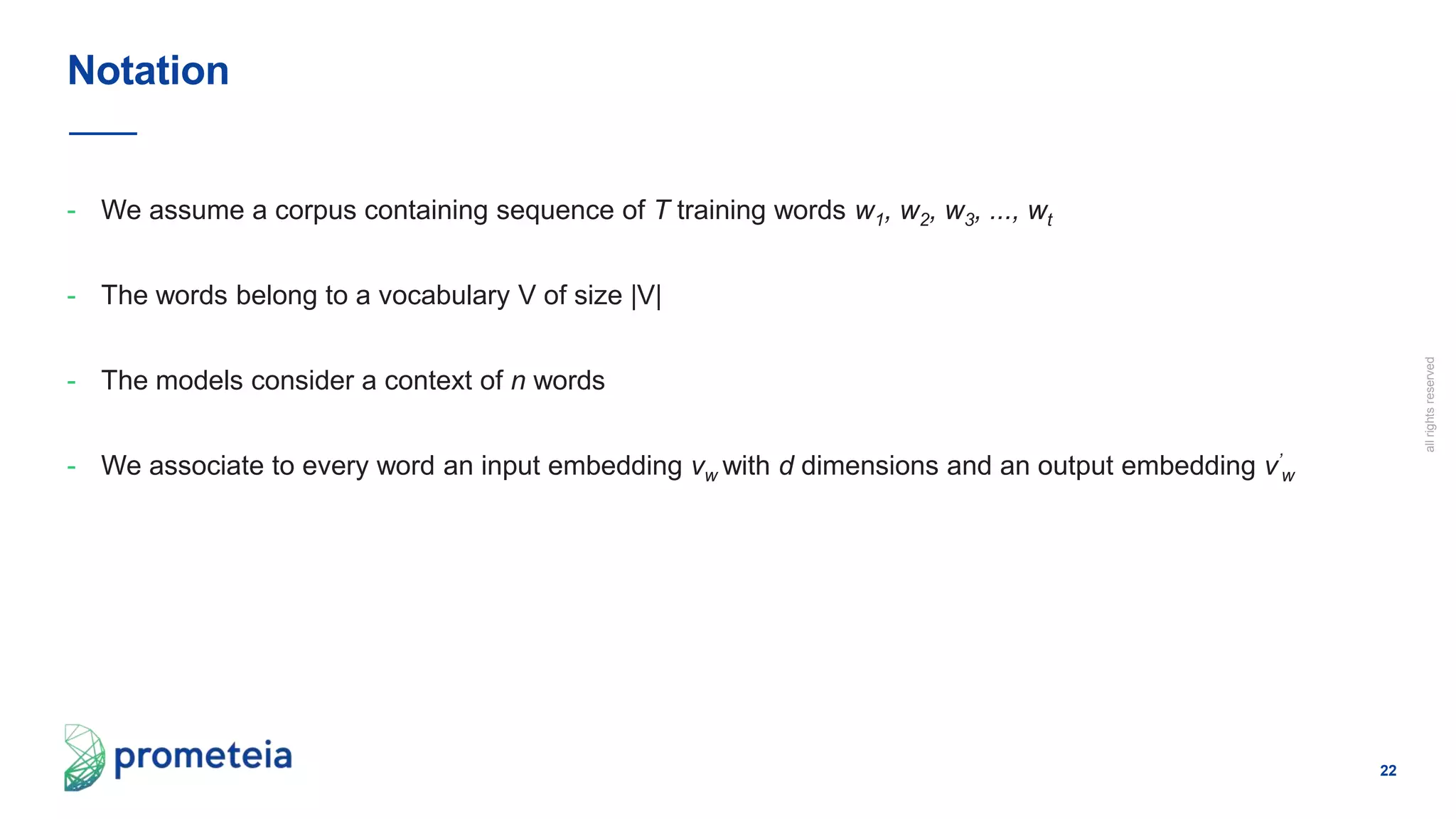 Notation

- We assume a corpus containing sequence of $T$ training words $w_1, w_2, w_3, ..., w_t$

- The words belong to a vocabulary V of size |V|

- The models consider a context of $n$ words

- We associate to every word an input embedding $v_w$ with $d$ dimensions and an output embedding $v'_w$

all rights reserved

prometeia

22